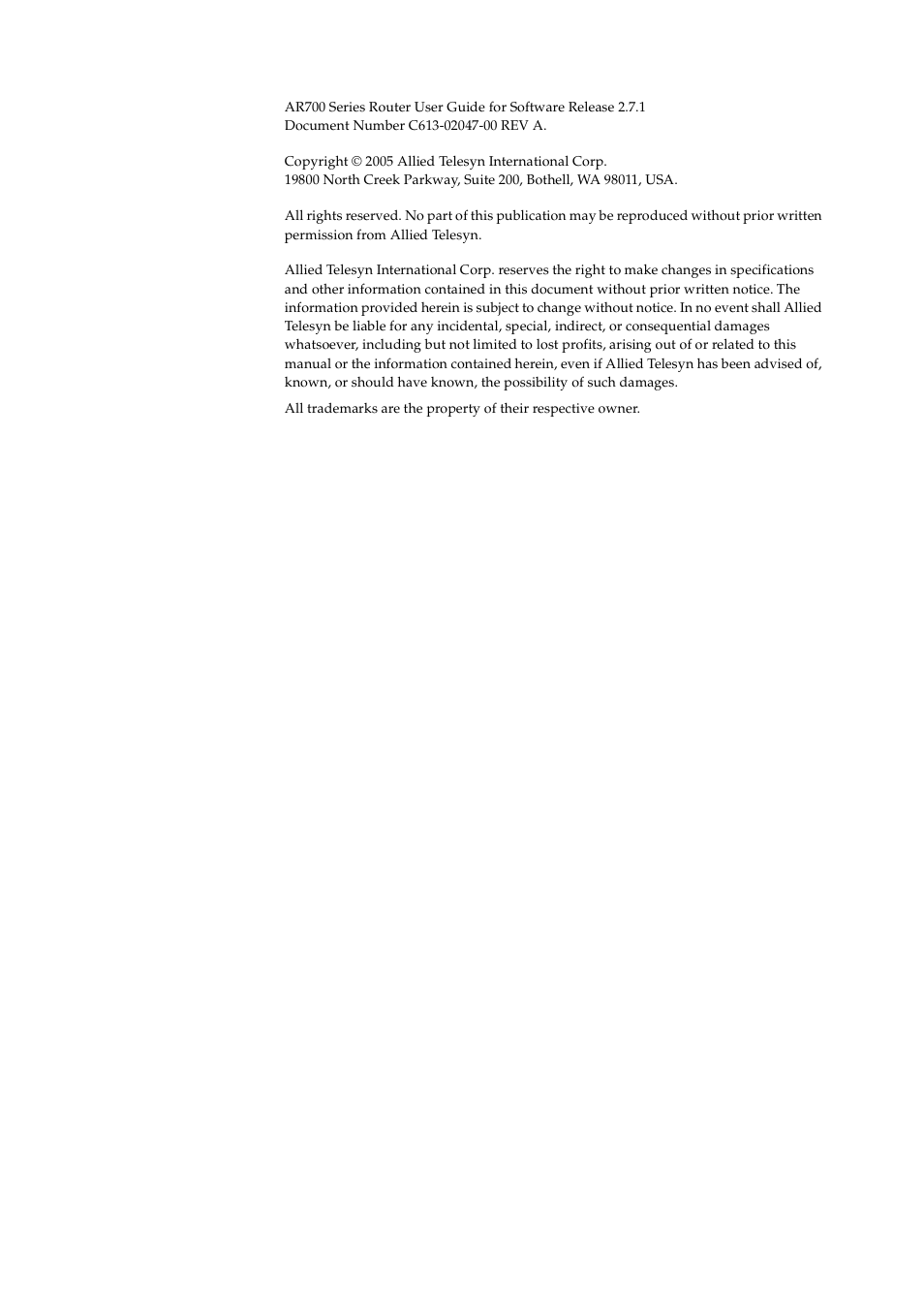 AR700 Series Router User Guide for Software Release 2.7.1
Document Number C613-02047-00 REV A.

Copyright © 2005 Allied Telesyn International Corp.
19800 North Creek Parkway, Suite 200, Bothell, WA 98011, USA.

All rights reserved. No part of this publication may be reproduced without prior written permission from Allied Telesyn.

Allied Telesyn International Corp. reserves the right to make changes in specifications and other information contained in this document without prior written notice. The information provided herein is subject to change without notice. In no event shall Allied Telesyn be liable for any incidental, special, indirect, or consequential damages whatsoever, including but not limited to lost profits, arising out of or related to this manual or the information contained herein, even if Allied Telesyn has been advised of, known, or should have known, the possibility of such damages.

All trademarks are the property of their respective owner.